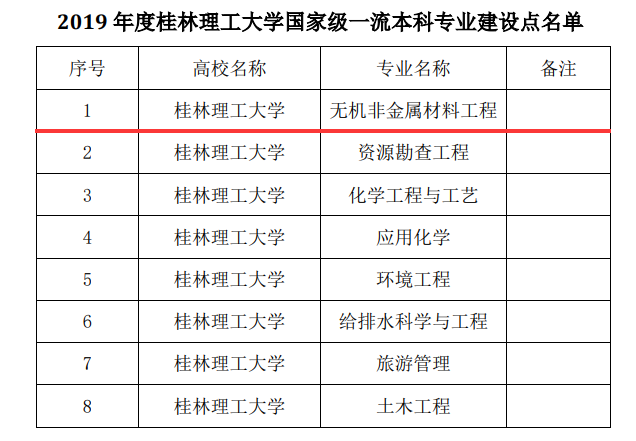 2019年度桂林理工大学国家级一流本科专业建设点名单

| 序号 | 高校名称 | 专业名称 | 备注 |
|---|---|---|---|
| 1 | 桂林理工大学 | 无机非金属材料工程 | |
| 2 | 桂林理工大学 | 资源勘查工程 | |
| 3 | 桂林理工大学 | 化学工程与工艺 | |
| 4 | 桂林理工大学 | 应用化学 | |
| 5 | 桂林理工大学 | 环境工程 | |
| 6 | 桂林理工大学 | 给排水科学与工程 | |
| 7 | 桂林理工大学 | 旅游管理 | |
| 8 | 桂林理工大学 | 土木工程 | |